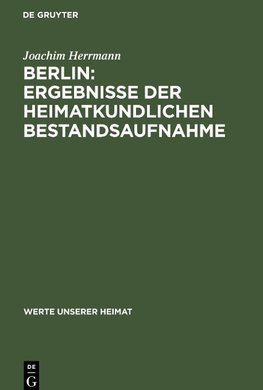 DE GRUYTER

Joachim Herrmann

BERLIN: ERGEBNISSE DER HEIMATKUNDLICHEN BESTANDSAUFNAHME

WERTE UNSERER HEIMAT

DE G